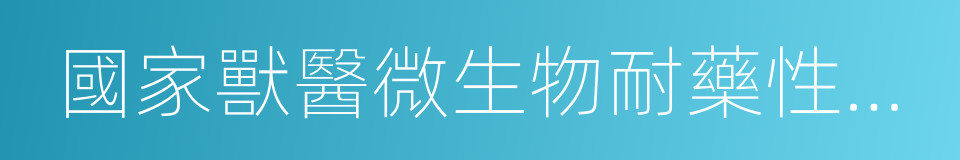 國家獸醫微生物耐藥性...